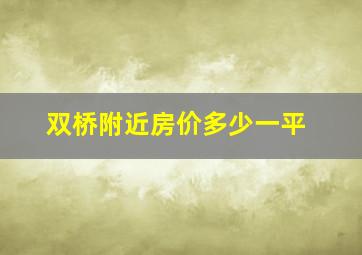 双桥附近房价多少一平